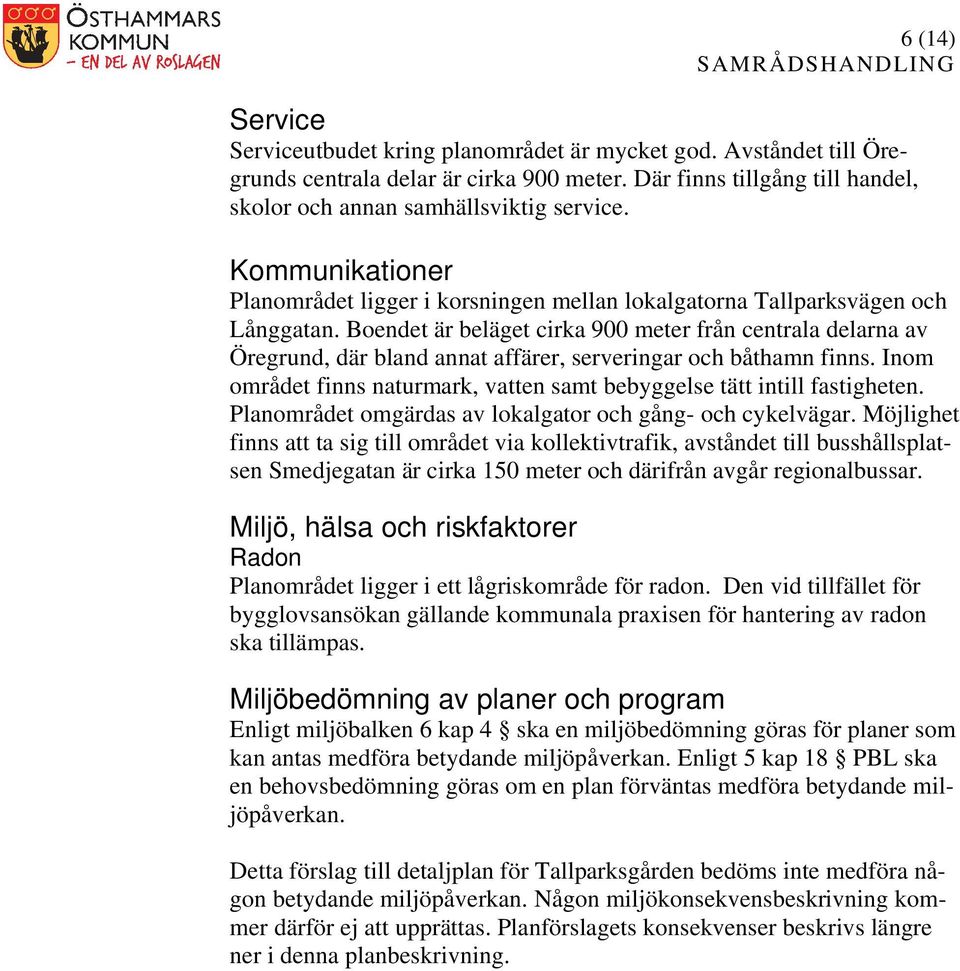 ÖSTHAMMARS KOMMUN
- EN DEL AV ROSLAGEN

6 (14)
SAMRÅDSHANDLING

Service
Serviceutbudet kring planområdet är mycket god. Avståndet till Öregrunds centrala delar är cirka 900 meter. Där finns tillgång till handel, skolor och annan samhällsviktig service.

Kommunikationer
Planområdet ligger i korsningen mellan lokalgatorna Tallparksvägen och Långgatan. Boendet är beläget cirka 900 meter från centrala delarna av Öregrund, där bland annat affärer, serveringar och båthamn finns. Inom området finns naturmark, vatten samt bebyggelse tätt intill fastigheten. Planområdet omgärdas av lokalgator och gång- och cykelvägar. Möjlighet finns att ta sig till området via kollektivtrafik, avståndet till busshållsplatsen Smedjegatan är cirka 150 meter och därifrån avgår regionalbussar.

Miljö, hälsa och riskfaktorer
Radon
Planområdet ligger i ett lågriskområde för radon. Den vid tillfället för bygglovsansökan gällande kommunala praxisen för hantering av radon ska tillämpas.

Miljöbedömning av planer och program
Enligt miljöbalken 6 kap 4 § ska en miljöbedömning göras för planer som kan antas medföra betydande miljöpåverkan. Enligt 5 kap 18 § PBL ska en behovsbedömning göras om en plan förväntas medföra betydande miljöpåverkan.

Detta förslag till detaljplan för Tallparksgården bedöms inte medföra någon betydande miljöpåverkan. Någon miljökonsekvensbeskrivning kommer därför ej att upprättas. Planförslagets konsekvenser beskrivs längre ner i denna planbeskrivning.